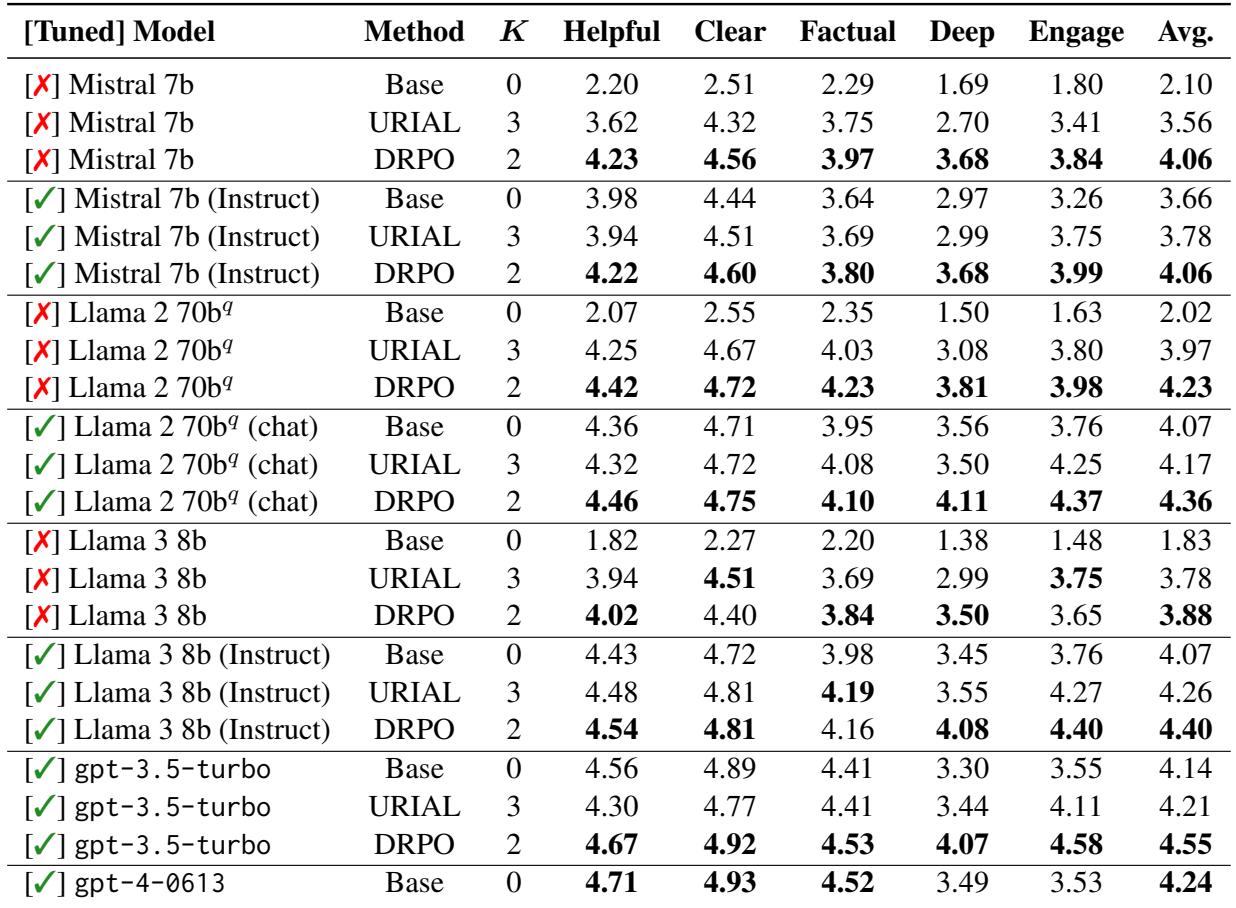 | [Tuned] Model | Method | $K$ | Helpful | Clear | Factual | Deep | Engage | Avg. |
|---|---|---|---|---|---|---|---|---|
| [✗] Mistral 7b | Base | 0 | 2.20 | 2.51 | 2.29 | 1.69 | 1.80 | 2.10 |
| [✗] Mistral 7b | URIAL | 3 | 3.62 | 4.32 | 3.75 | 2.70 | 3.41 | 3.56 |
| [✗] Mistral 7b | DRPO | 2 | **4.23** | **4.56** | **3.97** | **3.68** | **3.84** | **4.06** |
| [✓] Mistral 7b (Instruct) | Base | 0 | 3.98 | 4.44 | 3.64 | 2.97 | 3.26 | 3.66 |
| [✓] Mistral 7b (Instruct) | URIAL | 3 | 3.94 | 4.51 | 3.69 | 2.99 | 3.75 | 3.78 |
| [✓] Mistral 7b (Instruct) | DRPO | 2 | **4.22** | **4.60** | **3.80** | **3.68** | **3.99** | **4.06** |
| [✗] Llama 2 70b$^q$ | Base | 0 | 2.07 | 2.55 | 2.35 | 1.50 | 1.63 | 2.02 |
| [✗] Llama 2 70b$^q$ | URIAL | 3 | 4.25 | 4.67 | 4.03 | 3.08 | 3.80 | 3.97 |
| [✗] Llama 2 70b$^q$ | DRPO | 2 | **4.42** | **4.72** | **4.23** | **3.81** | **3.98** | **4.23** |
| [✓] Llama 2 70b$^q$ (chat) | Base | 0 | 4.36 | 4.71 | 3.95 | 3.56 | 3.76 | 4.07 |
| [✓] Llama 2 70b$^q$ (chat) | URIAL | 3 | 4.32 | 4.72 | 4.08 | 3.50 | 4.25 | 4.17 |
| [✓] Llama 2 70b$^q$ (chat) | DRPO | 2 | **4.46** | **4.75** | **4.10** | **4.11** | **4.37** | **4.36** |
| [✗] Llama 3 8b | Base | 0 | 1.82 | 2.27 | 2.20 | 1.38 | 1.48 | 1.83 |
| [✗] Llama 3 8b | URIAL | 3 | 3.94 | **4.51** | 3.69 | 2.99 | **3.75** | 3.78 |
| [✗] Llama 3 8b | DRPO | 2 | **4.02** | 4.40 | **3.84** | **3.50** | 3.65 | **3.88** |
| [✓] Llama 3 8b (Instruct) | Base | 0 | 4.43 | 4.72 | 3.98 | 3.45 | 3.76 | 4.07 |
| [✓] Llama 3 8b (Instruct) | URIAL | 3 | 4.48 | 4.81 | **4.19** | 3.55 | 4.27 | 4.26 |
| [✓] Llama 3 8b (Instruct) | DRPO | 2 | **4.54** | **4.81** | 4.16 | **4.08** | **4.40** | **4.40** |
| [✓] gpt-3.5-turbo | Base | 0 | 4.56 | 4.89 | 4.41 | 3.30 | 3.55 | 4.14 |
| [✓] gpt-3.5-turbo | URIAL | 3 | 4.30 | 4.77 | 4.41 | 3.44 | 4.11 | 4.21 |
| [✓] gpt-3.5-turbo | DRPO | 2 | **4.67** | **4.92** | **4.53** | **4.07** | **4.58** | **4.55** |
| [✓] gpt-4-0613 | Base | 0 | **4.71** | **4.93** | **4.52** | 3.49 | 3.53 | **4.24** |